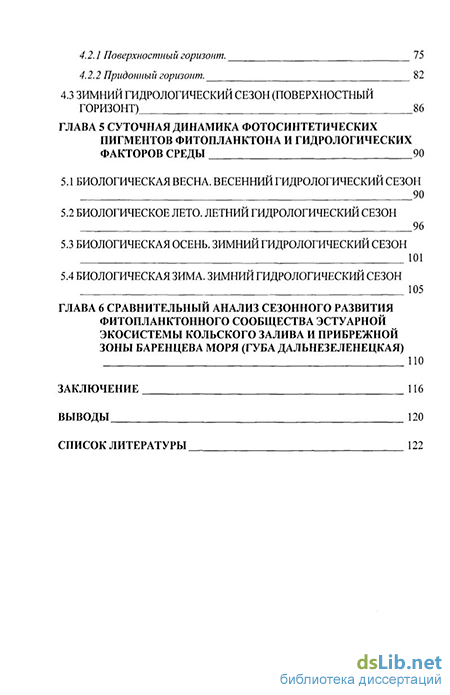 4.2.1 Поверхностный горизонт. 75

4.2.2 Придонный горизонт. 82

4.3 ЗИМНИЙ ГИДРОЛОГИЧЕСКИЙ СЕЗОН (ПОВЕРХНОСТНЫЙ ГОРИЗОНТ) 86

ГЛАВА 5 СУТОЧНАЯ ДИНАМИКА ФОТОСИНТЕТИЧЕСКИХ ПИГМЕНТОВ ФИТОПЛАНКТОНА И ГИДРОЛОГИЧЕСКИХ ФАКТОРОВ СРЕДЫ 90

5.1 БИОЛОГИЧЕСКАЯ ВЕСНА. ВЕСЕННИЙ ГИДРОЛОГИЧЕСКИЙ СЕЗОН 90

5.2 БИОЛОГИЧЕСКОЕ ЛЕТО. ЛЕТНИЙ ГИДРОЛОГИЧЕСКИЙ СЕЗОН 96

5.3 БИОЛОГИЧЕСКАЯ ОСЕНЬ. ЗИМНИЙ ГИДРОЛОГИЧЕСКИЙ СЕЗОН 101

5.4 БИОЛОГИЧЕСКАЯ ЗИМА. ЗИМНИЙ ГИДРОЛОГИЧЕСКИЙ СЕЗОН 105

ГЛАВА 6 СРАВНИТЕЛЬНЫЙ АНАЛИЗ СЕЗОННОГО РАЗВИТИЯ ФИТОПЛАНКТОННОГО СООБЩЕСТВА ЭСТУАРНОЙ ЭКОСИСТЕМЫ КОЛЬСКОГО ЗАЛИВА И ПРИБРЕЖНОЙ ЗОНЫ БАРЕНЦЕВА МОРЯ (ГУБА ДАЛЬНЕЗЕЛЕНЕЦКАЯ) 110

ЗАКЛЮЧЕНИЕ 116

ВЫВОДЫ 120

СПИСОК ЛИТЕРАТУРЫ 122

dsLib.net
библиотека диссертаций